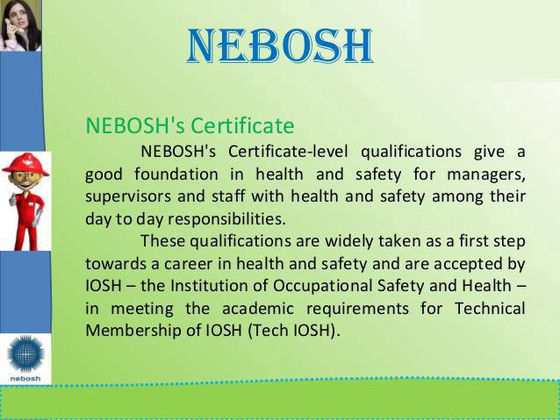 NEBOSH

NEBOSH's Certificate

NEBOSH's Certificate-level qualifications give a good foundation in health and safety for managers, supervisors and staff with health and safety among their day to day responsibilities.

These qualifications are widely taken as a first step towards a career in health and safety and are accepted by IOSH – the Institution of Occupational Safety and Health – in meeting the academic requirements for Technical Membership of IOSH (Tech IOSH).

nebosh